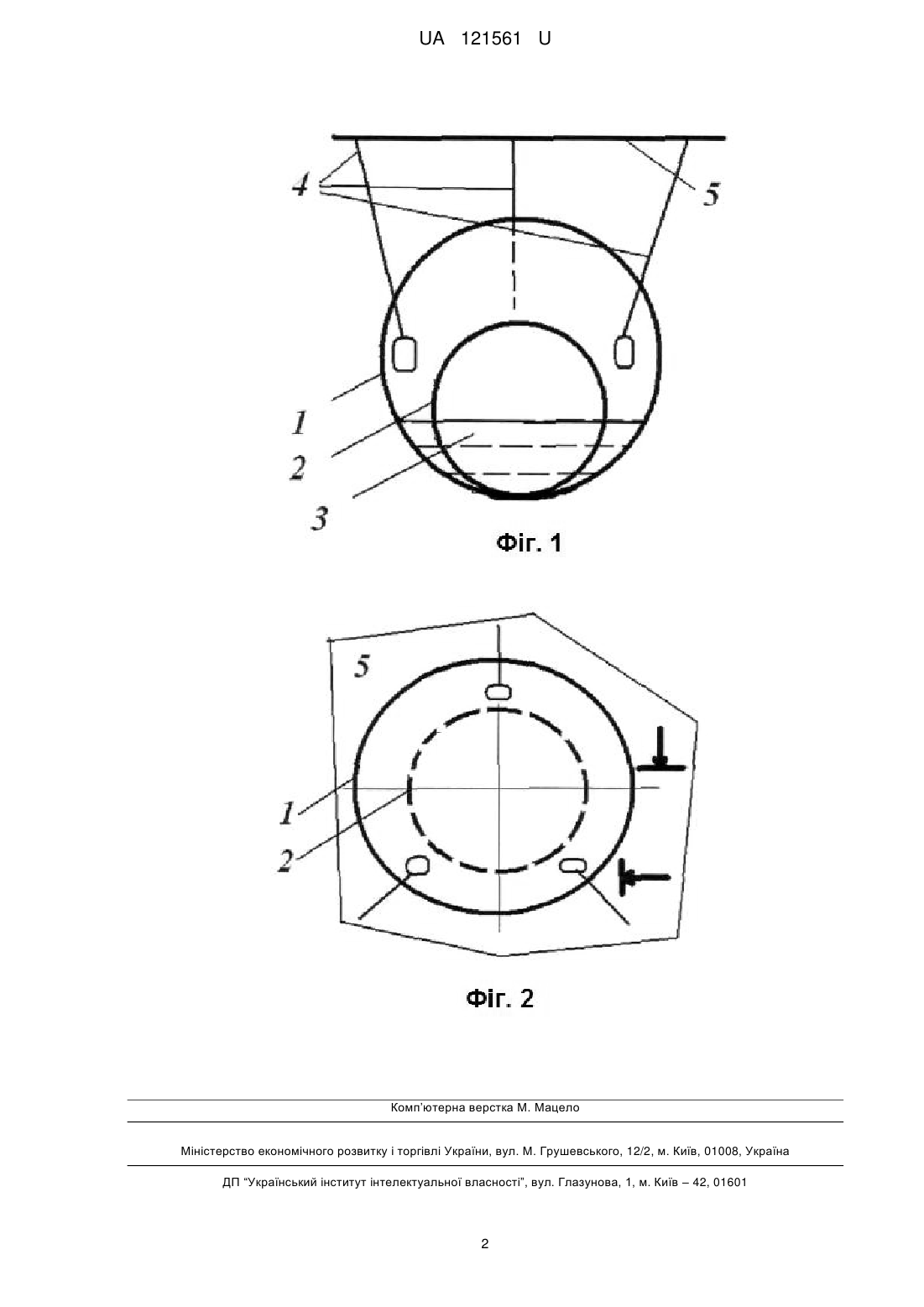 UA 121561 U

4
5
1
2
3
Фіг. 1

5
1
2
Фіг. 2

Комп'ютерна верстка М. Мацело

Міністерство економічного розвитку і торгівлі України, вул. М. Грушевського, 12/2, м. Київ, 01008, Україна

ДП "Український інститут інтелектуальної власності", вул. Глазунова, 1, м. Київ – 42, 01601

2